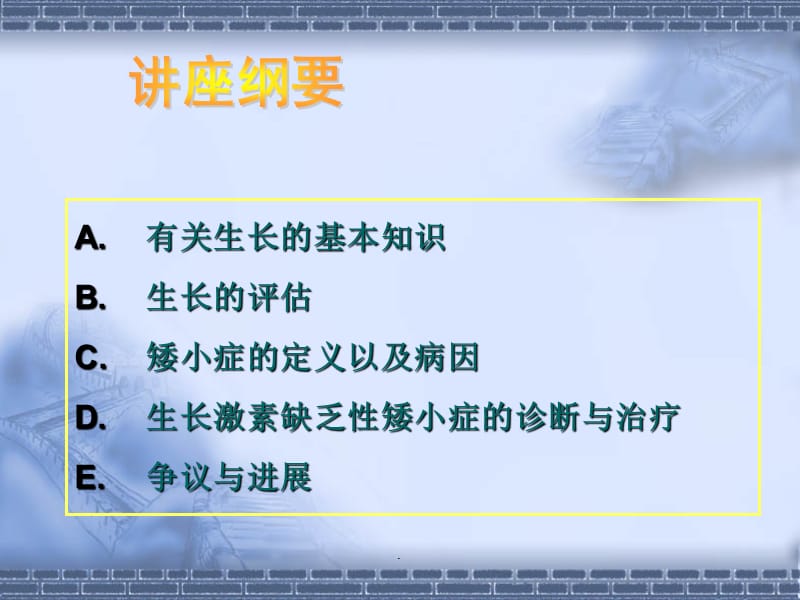 讲座纲要

A. 有关生长的基本知识

B. 生长的评估

C. 矮小症的定义以及病因

D. 生长激素缺乏性矮小症的诊断与治疗

E. 争议与进展